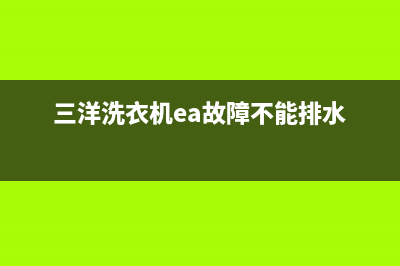 三洋洗衣机ea故障不能排水